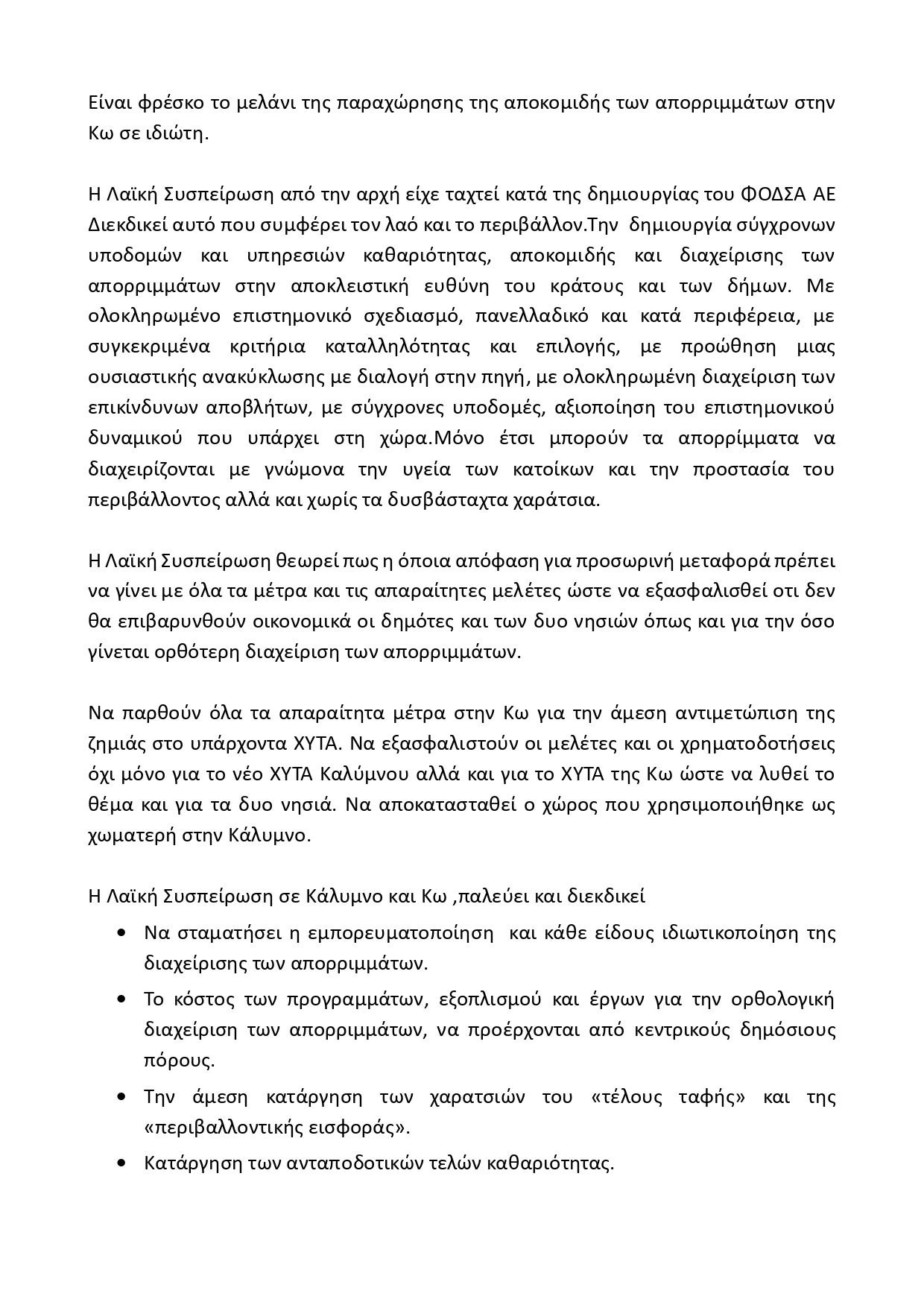 Είναι φρέσκο το μελάνι της παραχώρησης της αποκομιδής των απορριμμάτων στην Κω σε ιδιώτη.

Η Λαϊκή Συσπείρωση από την αρχή είχε ταχτεί κατά της δημιουργίας του ΦΟΔΣΑ ΑΕ Διεκδικεί αυτό που συμφέρει τον λαό και το περιβάλλον.Την δημιουργία σύγχρονων υποδομών και υπηρεσιών καθαριότητας, αποκομιδής και διαχείρισης των απορριμμάτων στην αποκλειστική ευθύνη του κράτους και των δήμων. Με ολοκληρωμένο επιστημονικό σχεδιασμό, πανελλαδικό και κατά περιφέρεια, με συγκεκριμένα κριτήρια καταλληλότητας και επιλογής, με προώθηση μιας ουσιαστικής ανακύκλωσης με διαλογή στην πηγή, με ολοκληρωμένη διαχείριση των επικίνδυνων αποβλήτων, με σύγχρονες υποδομές, αξιοποίηση του επιστημονικού δυναμικού που υπάρχει στη χώρα.Μόνο έτσι μπορούν τα απορρίμματα να διαχειρίζονται με γνώμονα την υγεία των κατοίκων και την προστασία του περιβάλλοντος αλλά και χωρίς τα δυσβάσταχτα χαράτσια.

Η Λαϊκή Συσπείρωση θεωρεί πως η όποια απόφαση για προσωρινή μεταφορά πρέπει να γίνει με όλα τα μέτρα και τις απαραίτητες μελέτες ώστε να εξασφαλισθεί οτι δεν θα επιβαρυνθούν οικονομικά οι δημότες και των δυο νησιών όπως και για την όσο γίνεται ορθότερη διαχείριση των απορριμμάτων.

Να παρθούν όλα τα απαραίτητα μέτρα στην Κω για την άμεση αντιμετώπιση της ζημιάς στο υπάρχοντα ΧΥΤΑ. Να εξασφαλιστούν οι μελέτες και οι χρηματοδοτήσεις όχι μόνο για το νέο ΧΥΤΑ Καλύμνου αλλά και για το ΧΥΤΑ της Κω ώστε να λυθεί το θέμα και για τα δυο νησιά. Να αποκατασταθεί ο χώρος που χρησιμοποιήθηκε ως χωματερή στην Κάλυμνο.

Η Λαϊκή Συσπείρωση σε Κάλυμνο και Κω ,παλεύει και διεκδικεί

• Να σταματήσει η εμπορευματοποίηση και κάθε είδους ιδιωτικοποίηση της διαχείρισης των απορριμμάτων.
• Το κόστος των προγραμμάτων, εξοπλισμού και έργων για την ορθολογική διαχείριση των απορριμμάτων, να προέρχονται από κεντρικούς δημόσιους πόρους.
• Την άμεση κατάργηση των χαρατσιών του «τέλους ταφής» και της «περιβαλλοντικής εισφοράς».
• Κατάργηση των ανταποδοτικών τελών καθαριότητας.